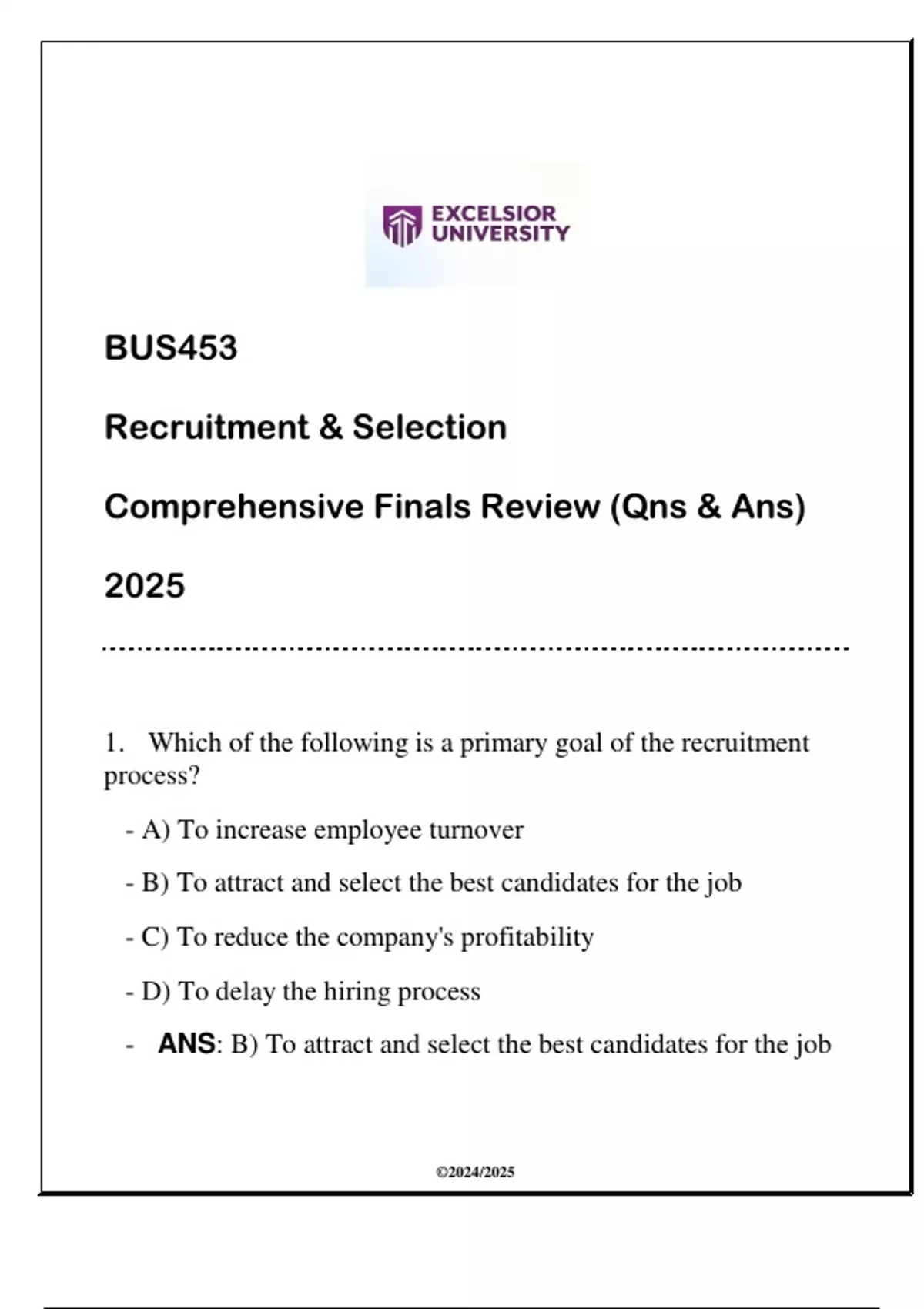 EXCELSIOR UNIVERSITY

BUS453

Recruitment & Selection

Comprehensive Finals Review (Qns & Ans)

2025

1. Which of the following is a primary goal of the recruitment process?

- A) To increase employee turnover

- B) To attract and select the best candidates for the job

- C) To reduce the company's profitability

- D) To delay the hiring process

- ANS: B) To attract and select the best candidates for the job

©2024/2025